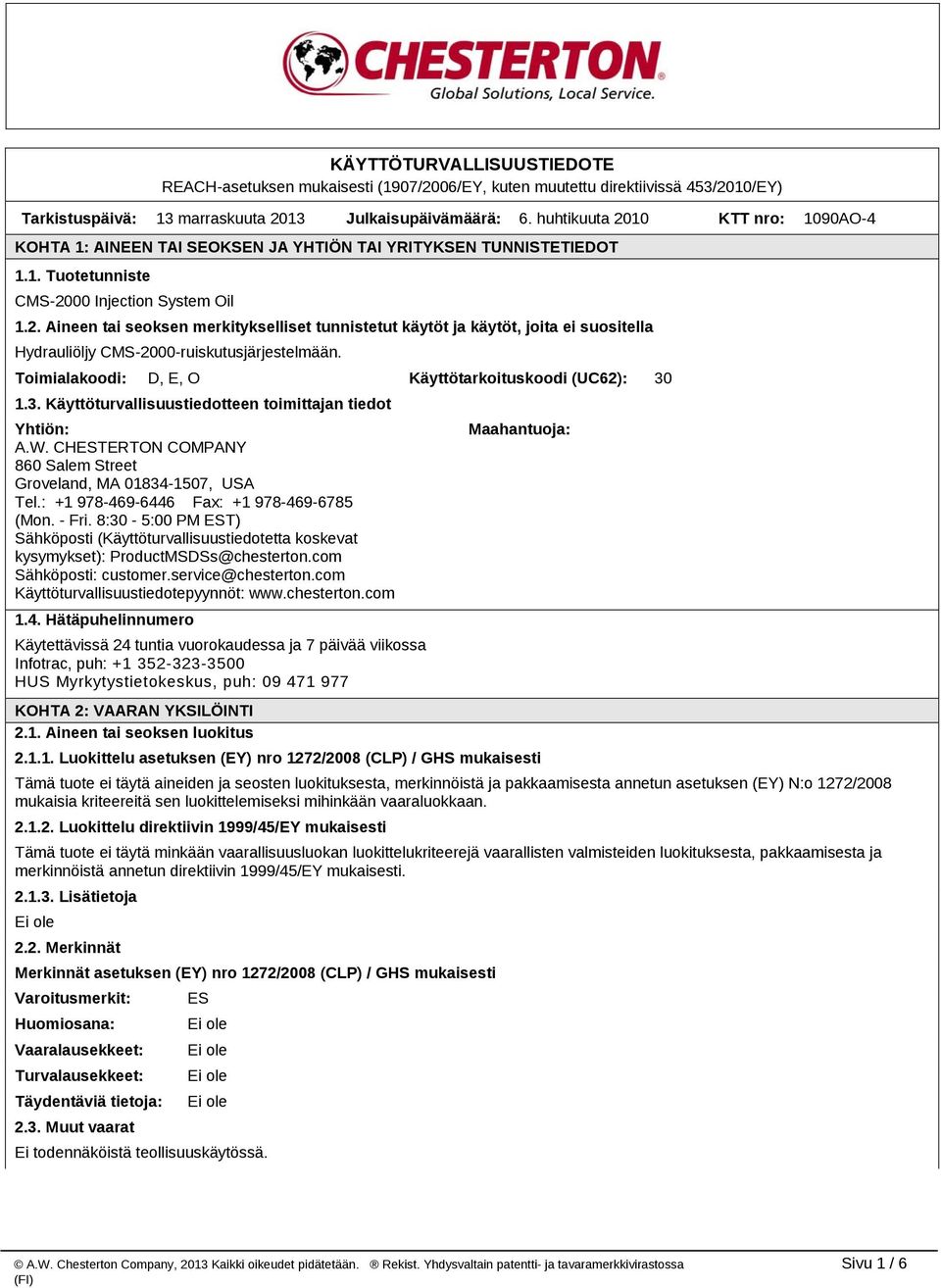 CHESTERTON®
Global Solutions, Local Service.

KÄYTTÖTURVALLISUUSTIEDOTE
REACH-asetuksen mukaisesti (1907/2006/EY, kuten muutettu direktiivissä 453/2010/EY)

Tarkistuspäivä: 13 marraskuuta 2013 Julkaisupäivämäärä: 6. huhtikuuta 2010 KTT nro: 1090AO-4

KOHTA 1: AINEEN TAI SEOKSEN JA YHTIÖN TAI YRITYKSEN TUNNISTETIEDOT

1.1. Tuotetunniste

CMS-2000 Injection System Oil

1.2. Aineen tai seoksen merkitykselliset tunnistetut käytöt ja käytöt, joita ei suositella

Hydrauliöljy CMS-2000-ruiskutusjärjestelmään.

Toimialakoodi: D, E, O Käyttötarkoituskoodi (UC62): 30

1.3. Käyttöturvallisuustiedotteen toimittajan tiedot

Yhtiön:
A.W. CHESTERTON COMPANY
860 Salem Street
Groveland, MA 01834-1507, USA
Tel.: +1 978-469-6446 Fax: +1 978-469-6785
(Mon. - Fri. 8:30 - 5:00 PM EST)
Sähköposti (Käyttöturvallisuustiedotetta koskevat kysymykset): ProductMSDSs@chesterton.com
Sähköposti: customer.service@chesterton.com
Käyttöturvallisuustiedotepyynnöt: www.chesterton.com

Maahantuoja:

1.4. Hätäpuhelinnumero

Käytettävissä 24 tuntia vuorokaudessa ja 7 päivää viikossa
Infotrac, puh: +1 352-323-3500
HUS Myrkytystietokeskus, puh: 09 471 977

KOHTA 2: VAARAN YKSILÖINTI

2.1. Aineen tai seoksen luokitus

2.1.1. Luokittelu asetuksen (EY) nro 1272/2008 (CLP) / GHS mukaisesti

Tämä tuote ei täytä aineiden ja seosten luokituksesta, merkinnöistä ja pakkaamisesta annetun asetuksen (EY) N:o 1272/2008 mukaisia kriteereitä sen luokittelemiseksi mihinkään vaaraluokkaan.

2.1.2. Luokittelu direktiivin 1999/45/EY mukaisesti

Tämä tuote ei täytä minkään vaarallisuusluokan luokittelukriteerejä vaarallisten valmisteiden luokituksesta, pakkaamisesta ja merkinnöistä annetun direktiivin 1999/45/EY mukaisesti.

2.1.3. Lisätietoja

Ei ole

2.2. Merkinnät

Merkinnät asetuksen (EY) nro 1272/2008 (CLP) / GHS mukaisesti

Varoitusmerkit: ES

Huomiosana: Ei ole

Vaaralausekkeet: Ei ole

Turvalausekkeet: Ei ole

Täydentäviä tietoja: Ei ole

2.3. Muut vaarat

Ei todennäköistä teollisuuskäytössä.

© A.W. Chesterton Company, 2013 Kaikki oikeudet pidätetään. ® Rekist. Yhdysvaltain patentti- ja tavaramerkkivirastossa (FI) Sivu 1 / 6